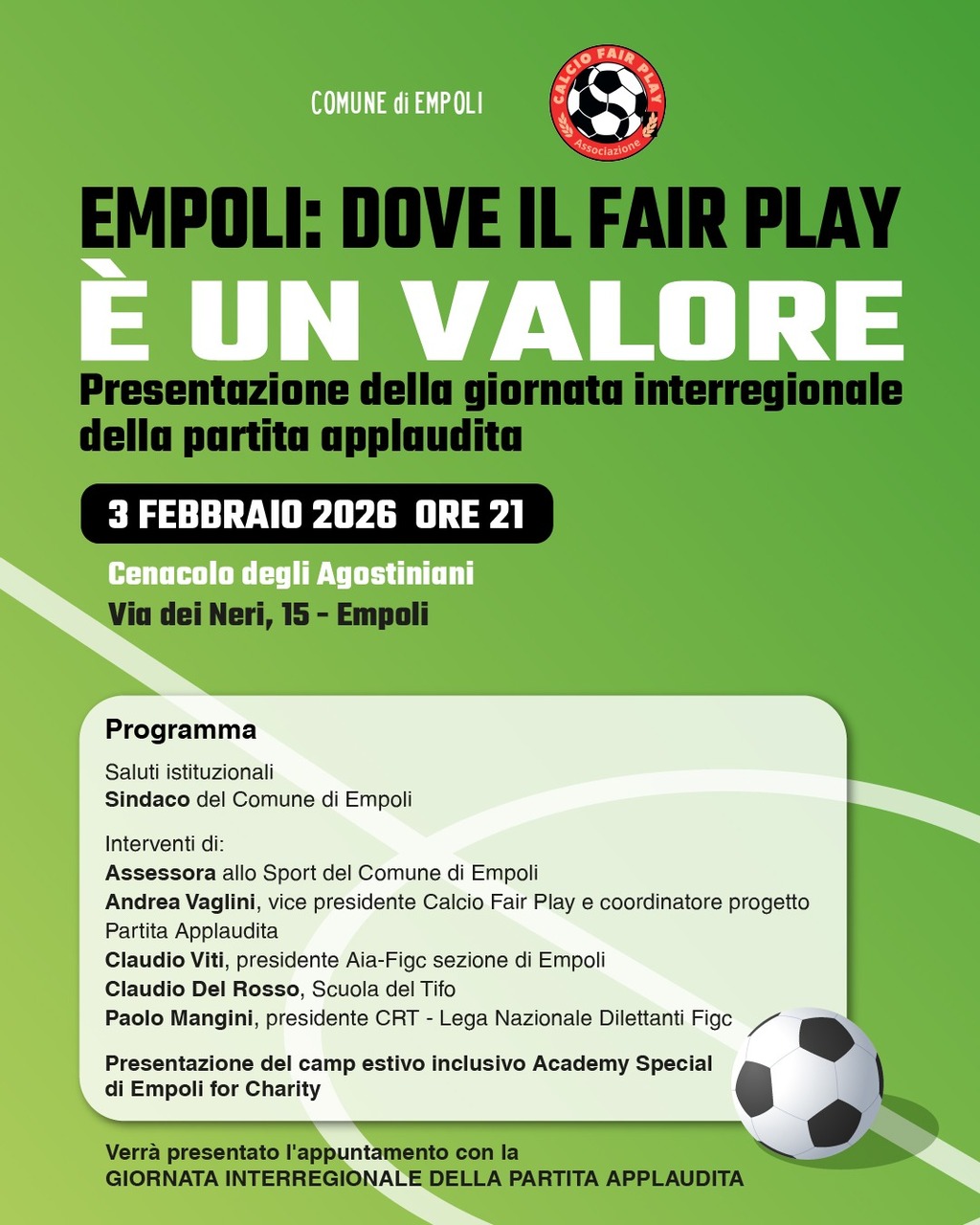 COMUNE di EMPOLI

CALCIO FAIR PLAY
Associazione

EMPOLI: DOVE IL FAIR PLAY
È UN VALORE
Presentazione della giornata interregionale della partita applaudita

3 FEBBRAIO 2026 ORE 21

Cenacolo degli Agostiniani
Via dei Neri, 15 - Empoli

Programma

Saluti istituzionali
Sindaco del Comune di Empoli

Interventi di:
Assessora allo Sport del Comune di Empoli
Andrea Vaglini, vice presidente Calcio Fair Play e coordinatore progetto Partita Applaudita
Claudio Viti, presidente Aia-Figc sezione di Empoli
Claudio Del Rosso, Scuola del Tifo
Paolo Mangini, presidente CRT - Lega Nazionale Dilettanti Figc

Presentazione del camp estivo inclusivo Academy Special di Empoli for Charity

Verrà presentato l'appuntamento con la
GIORNATA INTERREGIONALE DELLA PARTITA APPLAUDITA